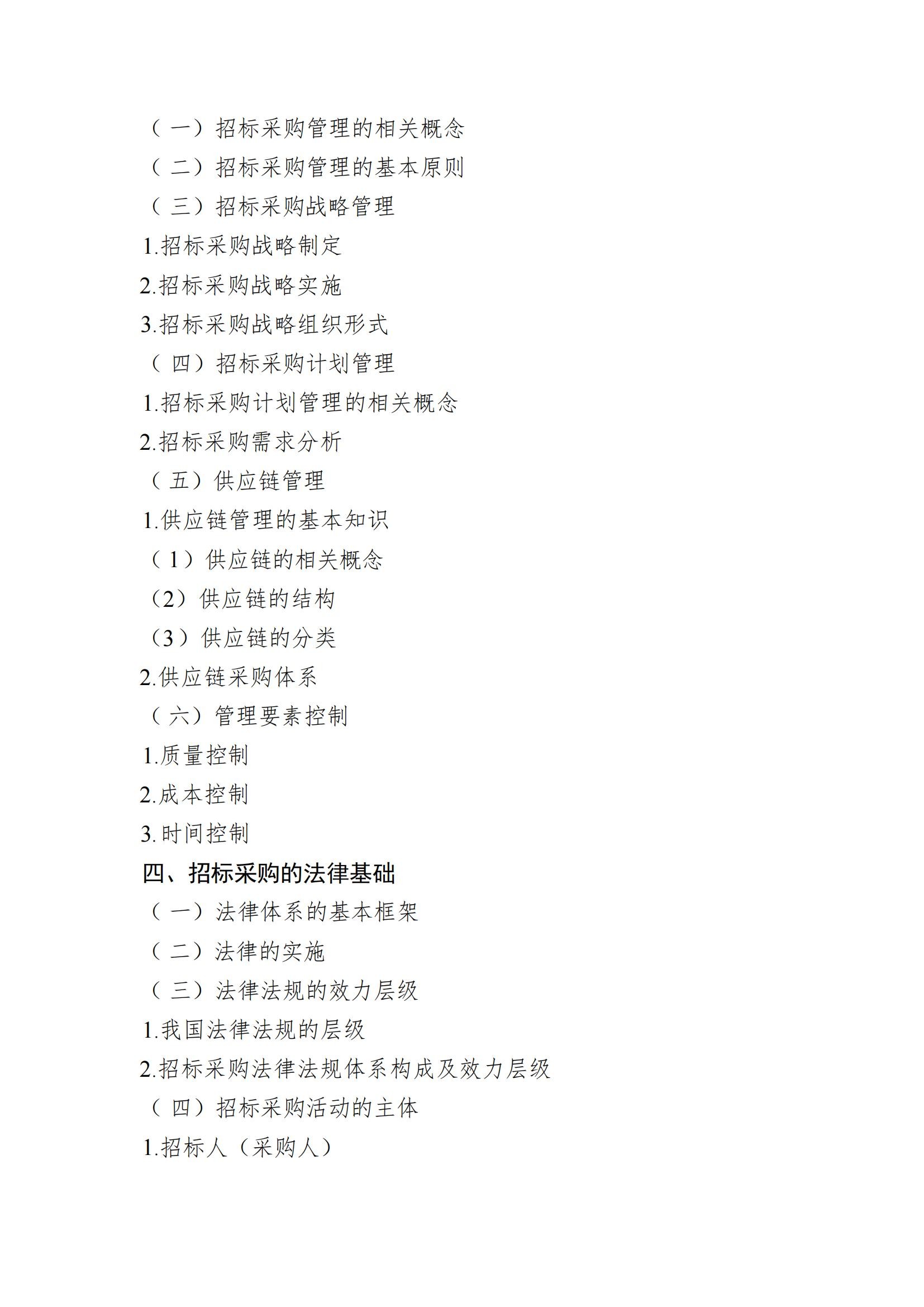 （一）招标采购管理的相关概念
（二）招标采购管理的基本原则
（三）招标采购战略管理
1.招标采购战略制定
2.招标采购战略实施
3.招标采购战略组织形式
（四）招标采购计划管理
1.招标采购计划管理的相关概念
2.招标采购需求分析
（五）供应链管理
1.供应链管理的基本知识
（1）供应链的相关概念
（2）供应链的结构
（3）供应链的分类
2.供应链采购体系
（六）管理要素控制
1.质量控制
2.成本控制
3.时间控制
四、招标采购的法律基础
（一）法律体系的基本框架
（二）法律的实施
（三）法律法规的效力层级
1.我国法律法规的层级
2.招标采购法律法规体系构成及效力层级
（四）招标采购活动的主体
1.招标人（采购人）